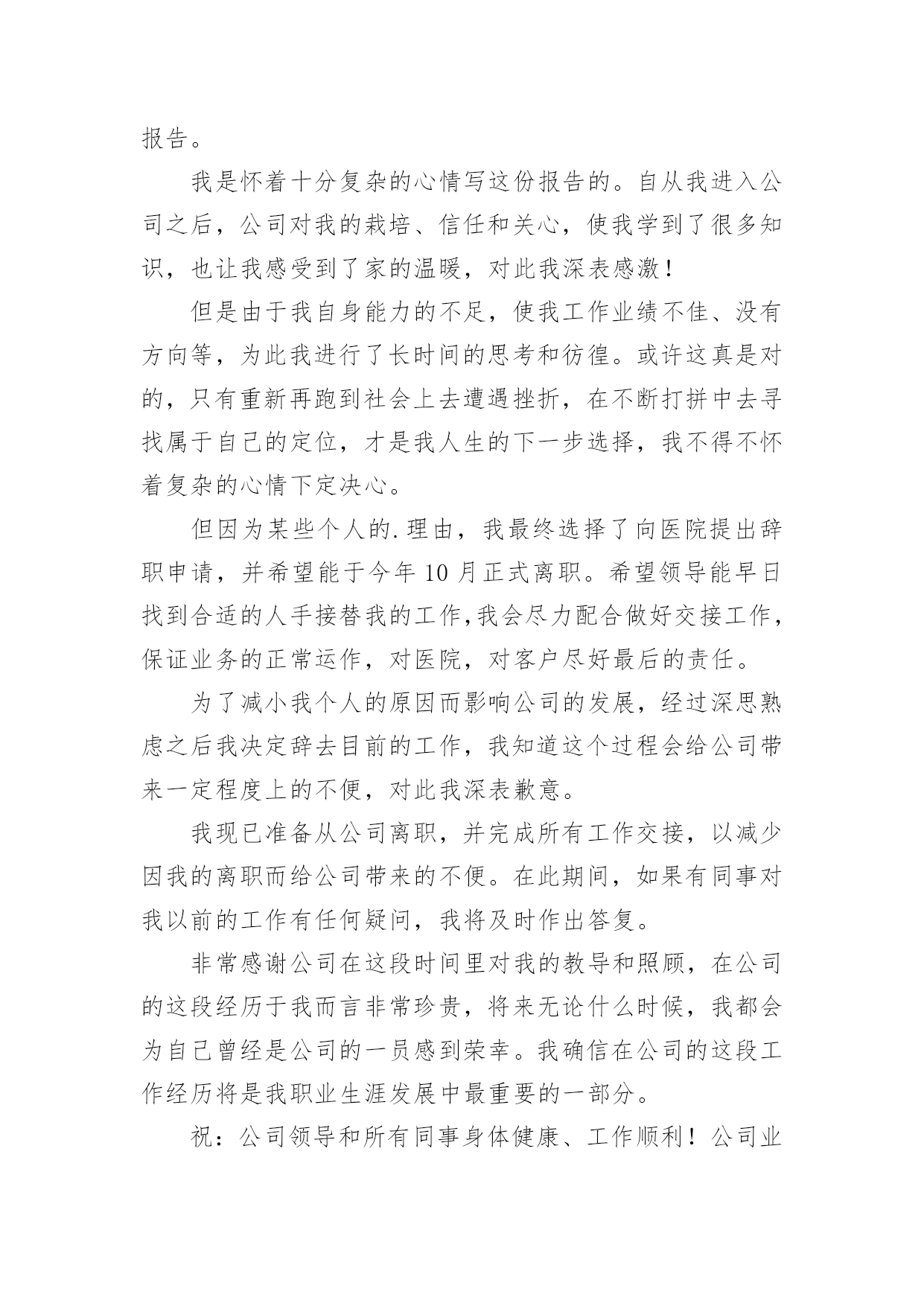 报告。

我是怀着十分复杂的心情写这份报告的。自从我进入公司之后，公司对我的栽培、信任和关心，使我学到了很多知识，也让我感受到了家的温暖，对此我深表感激！

但是由于我自身能力的不足，使我工作业绩不佳、没有方向等，为此我进行了长时间的思考和彷徨。或许这真是对的，只有重新再跑到社会上去遭遇挫折，在不断打拼中去寻找属于自己的定位，才是我人生的下一步选择，我不得不怀着复杂的心情下定决心。

但因为某些个人的.理由，我最终选择了向医院提出辞职申请，并希望能于今年10月正式离职。希望领导能早日找到合适的人手接替我的工作,我会尽力配合做好交接工作，保证业务的正常运作，对医院，对客户尽好最后的责任。

为了减小我个人的原因而影响公司的发展，经过深思熟虑之后我决定辞去目前的工作，我知道这个过程会给公司带来一定程度上的不便，对此我深表歉意。

我现已准备从公司离职，并完成所有工作交接，以减少因我的离职而给公司带来的不便。在此期间，如果有同事对我以前的工作有任何疑问，我将及时作出答复。

非常感谢公司在这段时间里对我的教导和照顾，在公司的这段经历于我而言非常珍贵，将来无论什么时候，我都会为自己曾经是公司的一员感到荣幸。我确信在公司的这段工作经历将是我职业生涯发展中最重要的一部分。

祝：公司领导和所有同事身体健康、工作顺利！公司业